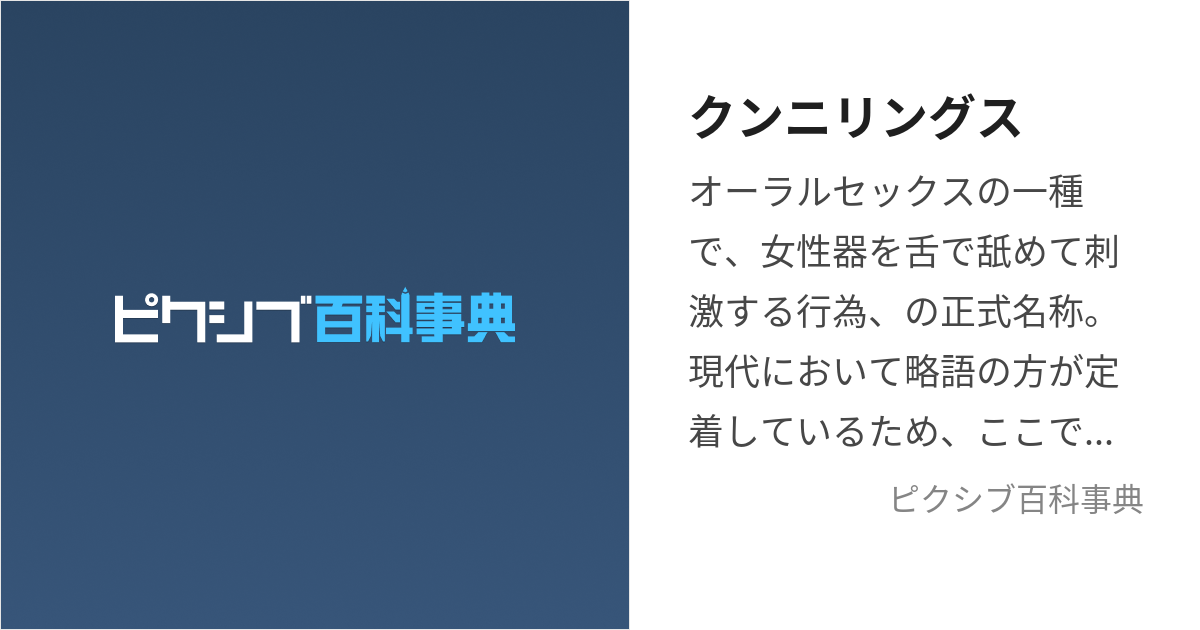 ピクシブ百科事典

クンニリングス

オーラルセックスの一種で、女性器を舌で舐めて刺激する行為、の正式名称。現代において略語の方が定着しているため、ここで…

ピクシブ百科事典